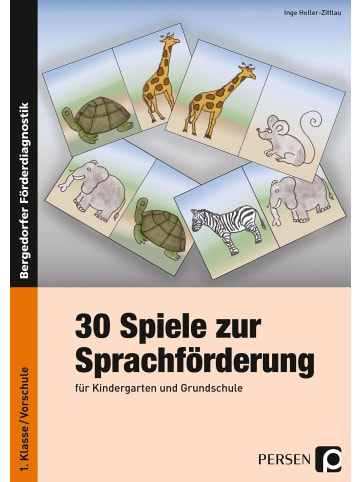 Inge Holler-Zittlau

Bergedorfer Förderdiagnostik

30 Spiele zur Sprachförderung

für Kindergarten und Grundschule

1. Klasse/Vorschule

PERSEN